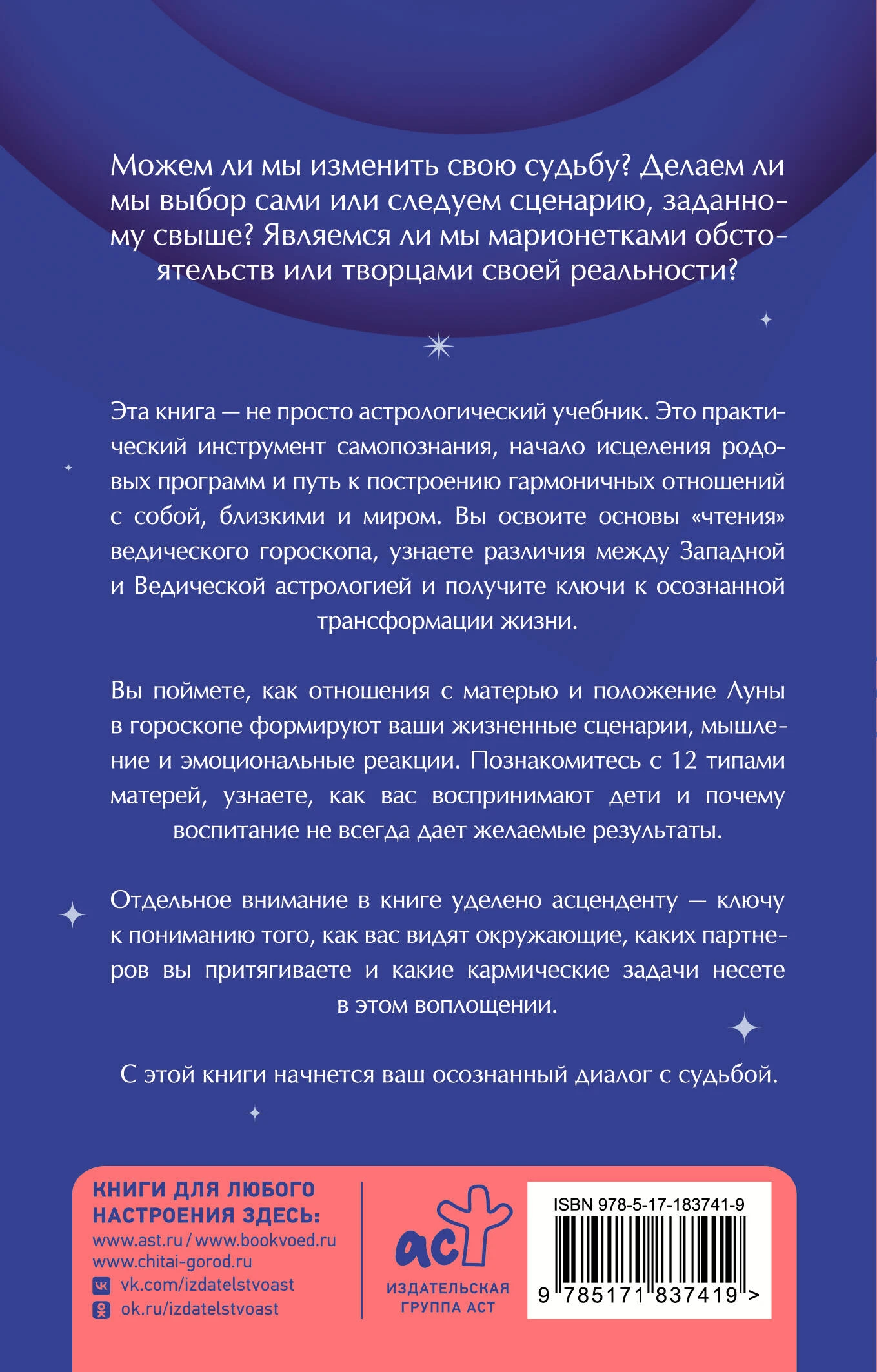 Можем ли мы изменить свою судьбу? Делаем ли мы выбор сами или следуем сценарию, заданному свыше? Являемся ли мы марионетками обстоятельств или творцами своей реальности?

Эта книга — не просто астрологический учебник. Это практический инструмент самопознания, начало исцеления родовых программ и путь к построению гармоничных отношений с собой, близкими и миром. Вы освоите основы «чтения» ведического гороскопа, узнаете различия между Западной и Ведической астрологией и получите ключи к осознанной трансформации жизни.

Вы поймете, как отношения с матерью и положение Луны в гороскопе формируют ваши жизненные сценарии, мышление и эмоциональные реакции. Познакомитесь с 12 типами матерей, узнаете, как вас воспринимают дети и почему воспитание не всегда дает желаемые результаты.

Отдельное внимание в книге уделено асценденту — ключу к пониманию того, как вас видят окружающие, каких партнеров вы притягиваете и какие кармические задачи несете в этом воплощении.

С этой книги начнется ваш осознанный диалог с судьбой.

КНИГИ ДЛЯ ЛЮБОГО НАСТРОЕНИЯ ЗДЕСЬ:
www.ast.ru / www.bookvoed.ru
www.chitai-gorod.ru
vk.com/izdatelstvoast
ok.ru/izdatelstvoast

аст
ИЗДАТЕЛЬСКАЯ ГРУППА АСТ

ISBN 978-5-17-183741-9
9 785171 837419 >